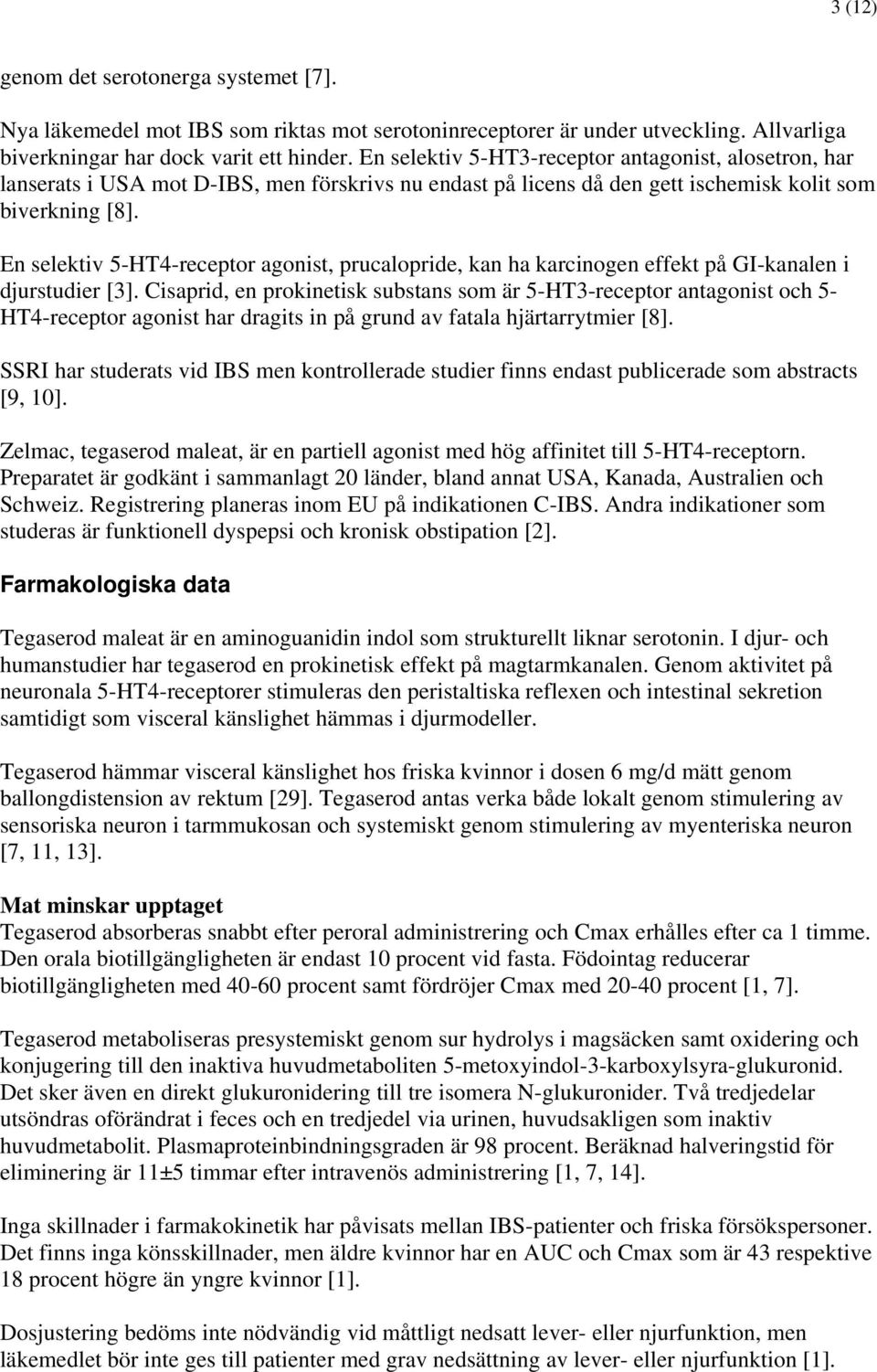 3 (12)

genom det serotonerga systemet [7].

Nya läkemedel mot IBS som riktas mot serotoninreceptorer är under utveckling. Allvarliga biverkningar har dock varit ett hinder. En selektiv 5-HT3-receptor antagonist, alosetron, har lanserats i USA mot D-IBS, men förskrivs nu endast på licens då den gett ischemisk kolit som biverkning [8].

En selektiv 5-HT4-receptor agonist, prucalopride, kan ha karcinogen effekt på GI-kanalen i djurstudier [3]. Cisaprid, en prokinetisk substans som är 5-HT3-receptor antagonist och 5-HT4-receptor agonist har dragits in på grund av fatala hjärtarrytmier [8].

SSRI har studerats vid IBS men kontrollerade studier finns endast publicerade som abstracts [9, 10].

Zelmac, tegaserod maleat, är en partiell agonist med hög affinitet till 5-HT4-receptorn. Preparatet är godkänt i sammanlagt 20 länder, bland annat USA, Kanada, Australien och Schweiz. Registrering planeras inom EU på indikationen C-IBS. Andra indikationer som studeras är funktionell dyspepsi och kronisk obstipation [2].

Farmakologiska data

Tegaserod maleat är en aminoguanidin indol som strukturellt liknar serotonin. I djur- och humanstudier har tegaserod en prokinetisk effekt på magtarmkanalen. Genom aktivitet på neuronala 5-HT4-receptorer stimuleras den peristaltiska reflexen och intestinal sekretion samtidigt som visceral känslighet hämmas i djurmodeller.

Tegaserod hämmar visceral känslighet hos friska kvinnor i dosen 6 mg/d mätt genom ballongdistension av rektum [29]. Tegaserod antas verka både lokalt genom stimulering av sensoriska neuron i tarmmukosan och systemiskt genom stimulering av myenteriska neuron [7, 11, 13].

Mat minskar upptaget
Tegaserod absorberas snabbt efter peroral administrering och Cmax erhålles efter ca 1 timme. Den orala biotillgängligheten är endast 10 procent vid fasta. Födointag reducerar biotillgängligheten med 40-60 procent samt fördröjer Cmax med 20-40 procent [1, 7].

Tegaserod metaboliseras presystemiskt genom sur hydrolys i magsäcken samt oxidering och konjugering till den inaktiva huvudmetaboliten 5-metoxyindol-3-karboxylsyra-glukuronid. Det sker även en direkt glukuronidering till tre isomera N-glukuronider. Två tredjedelar utsöndras oförändrat i feces och en tredjedel via urinen, huvudsakligen som inaktiv huvudmetabolit. Plasmaproteinbindningsgraden är 98 procent. Beräknad halveringstid för eliminering är 11±5 timmar efter intravenös administrering [1, 7, 14].

Inga skillnader i farmakokinetik har påvisats mellan IBS-patienter och friska försökspersoner. Det finns inga könsskillnader, men äldre kvinnor har en AUC och Cmax som är 43 respektive 18 procent högre än yngre kvinnor [1].

Dosjustering bedöms inte nödvändig vid måttligt nedsatt lever- eller njurfunktion, men läkemedlet bör inte ges till patienter med grav nedsättning av lever- eller njurfunktion [1].